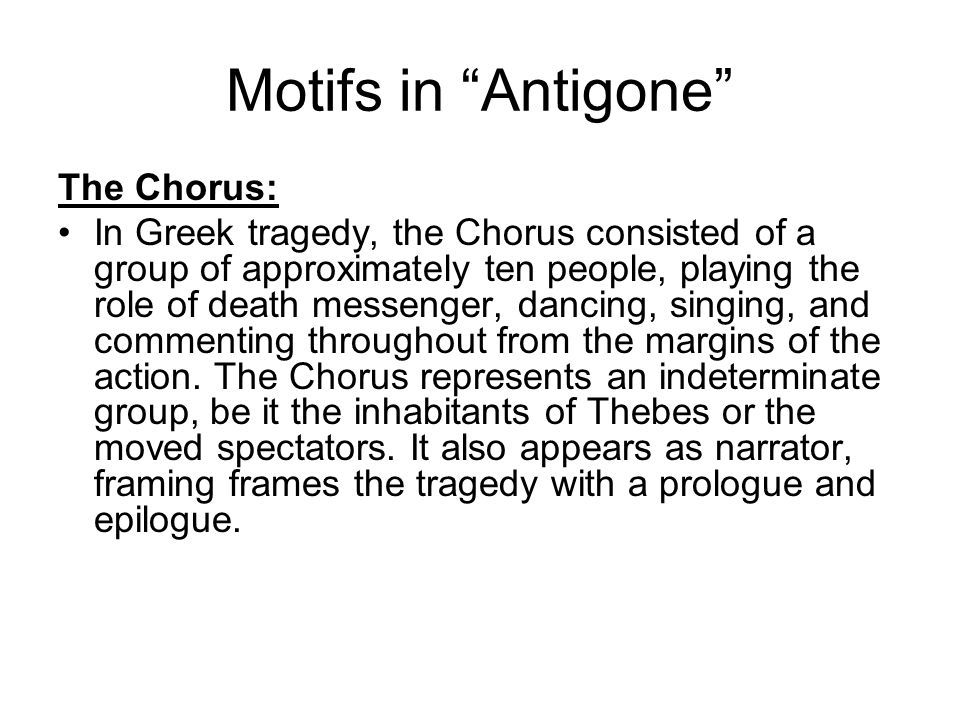 Motifs in “Antigone”

The Chorus:

• In Greek tragedy, the Chorus consisted of a group of approximately ten people, playing the role of death messenger, dancing, singing, and commenting throughout from the margins of the action. The Chorus represents an indeterminate group, be it the inhabitants of Thebes or the moved spectators. It also appears as narrator, framing frames the tragedy with a prologue and epilogue.